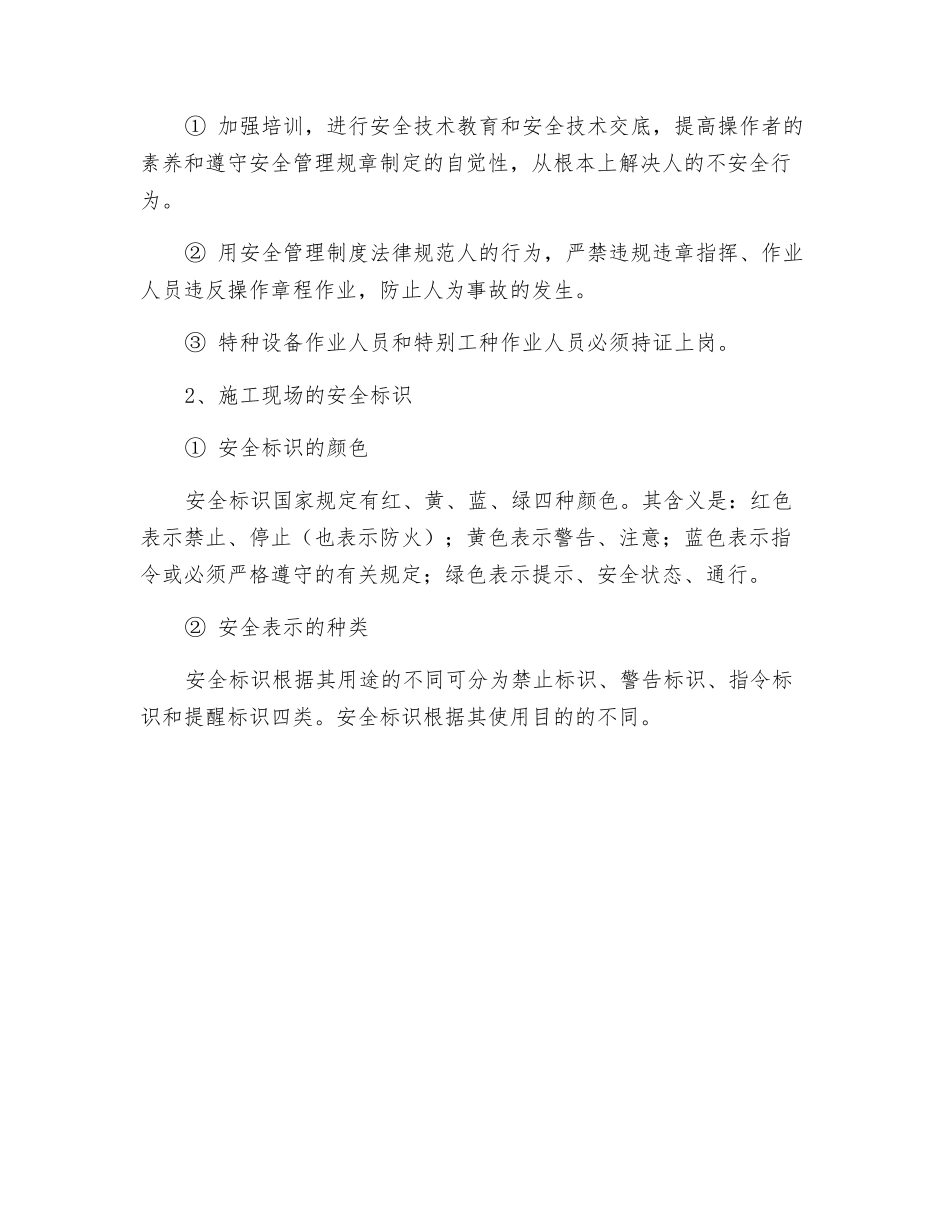 ① 加强培训，进行安全技术教育和安全技术交底，提高操作者的素养和遵守安全管理规章制定的自觉性，从根本上解决人的不安全行为。

② 用安全管理制度法律规范人的行为，严禁违规违章指挥、作业人员违反操作章程作业，防止人为事故的发生。

③ 特种设备作业人员和特别工种作业人员必须持证上岗。

2、施工现场的安全标识

① 安全标识的颜色

安全标识国家规定有红、黄、蓝、绿四种颜色。其含义是：红色表示禁止、停止（也表示防火）；黄色表示警告、注意；蓝色表示指令或必须严格遵守的有关规定；绿色表示提示、安全状态、通行。

② 安全表示的种类

安全标识根据其用途的不同可分为禁止标识、警告标识、指令标识和提醒标识四类。安全标识根据其使用目的的不同。